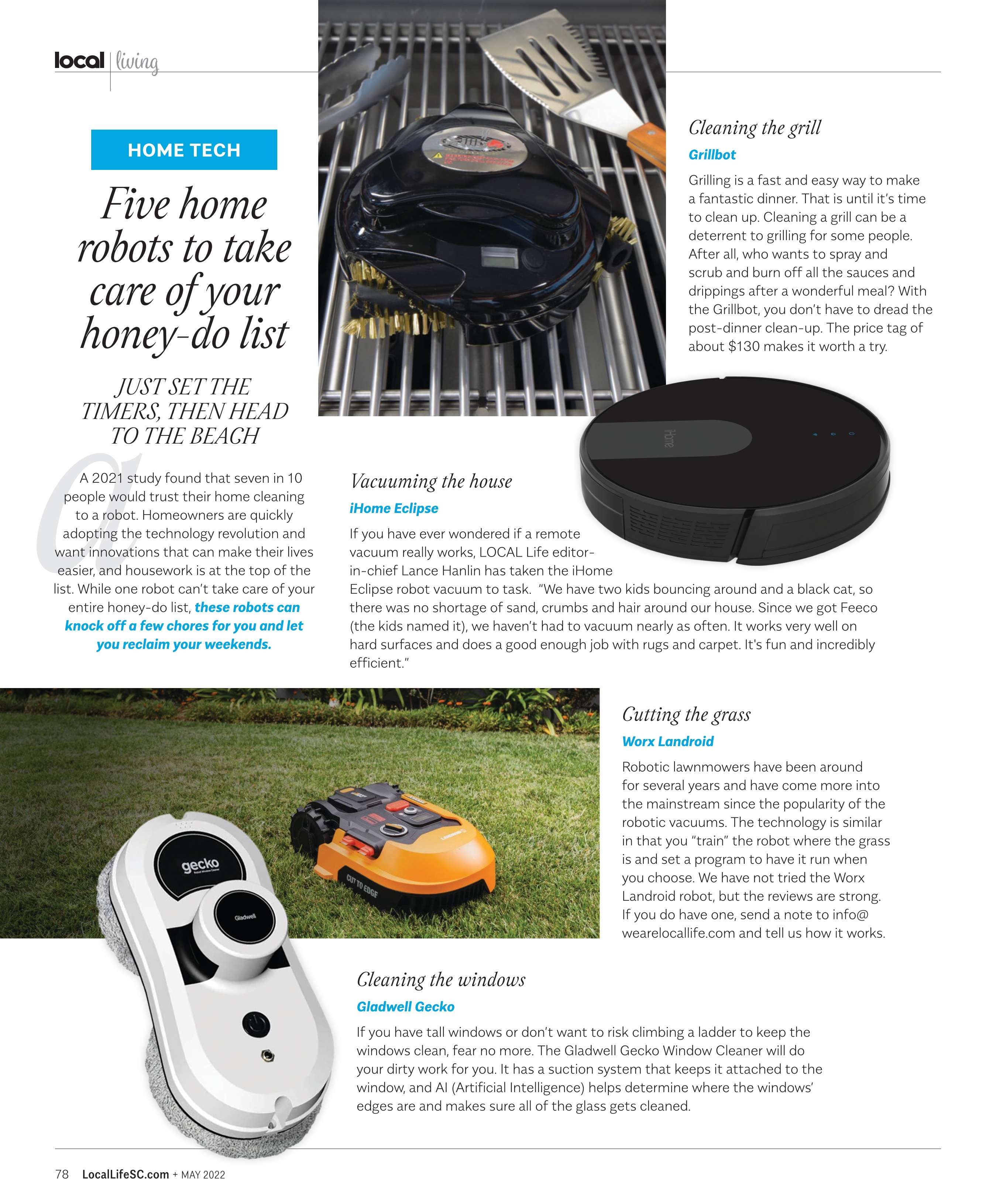 local | living

HOME TECH

Five home robots to take care of your honey-do list

JUST SET THE TIMERS, THEN HEAD TO THE BEACH

A 2021 study found that seven in 10 people would trust their home cleaning to a robot. Homeowners are quickly adopting the technology revolution and want innovations that can make their lives easier, and housework is at the top of the list. While one robot can't take care of your entire honey-do list, these robots can knock off a few chores for you and let you reclaim your weekends.

Cleaning the grill

Grillbot

Grilling is a fast and easy way to make a fantastic dinner. That is until it's time to clean up. Cleaning a grill can be a deterrent to grilling for some people. After all, who wants to spray and scrub and burn off all the sauces and drippings after a wonderful meal? With the Grillbot, you don't have to dread the post-dinner clean-up. The price tag of about $130 makes it worth a try.

iHome

Vacuuming the house

iHome Eclipse

If you have ever wondered if a remote vacuum really works, LOCAL Life editor-in-chief Lance Hanlin has taken the iHome Eclipse robot vacuum to task. "We have two kids bouncing around and a black cat, so there was no shortage of sand, crumbs and hair around our house. Since we got Feeco (the kids named it), we haven't had to vacuum nearly as often. It works very well on hard surfaces and does a good enough job with rugs and carpet. It's fun and incredibly efficient."

gecko

Gladwell

CUT TO EDGE

Cutting the grass

Worx Landroid

Robotic lawnmowers have been around for several years and have come more into the mainstream since the popularity of the robotic vacuums. The technology is similar in that you "train" the robot where the grass is and set a program to have it run when you choose. We have not tried the Worx Landroid robot, but the reviews are strong. If you do have one, send a note to info@wearelocallife.com and tell us how it works.

Cleaning the windows

Gladwell Gecko

If you have tall windows or don't want to risk climbing a ladder to keep the windows clean, fear no more. The Gladwell Gecko Window Cleaner will do your dirty work for you. It has a suction system that keeps it attached to the window, and AI (Artificial Intelligence) helps determine where the windows' edges are and makes sure all of the glass gets cleaned.

78 LocalLifeSC.com + MAY 2022